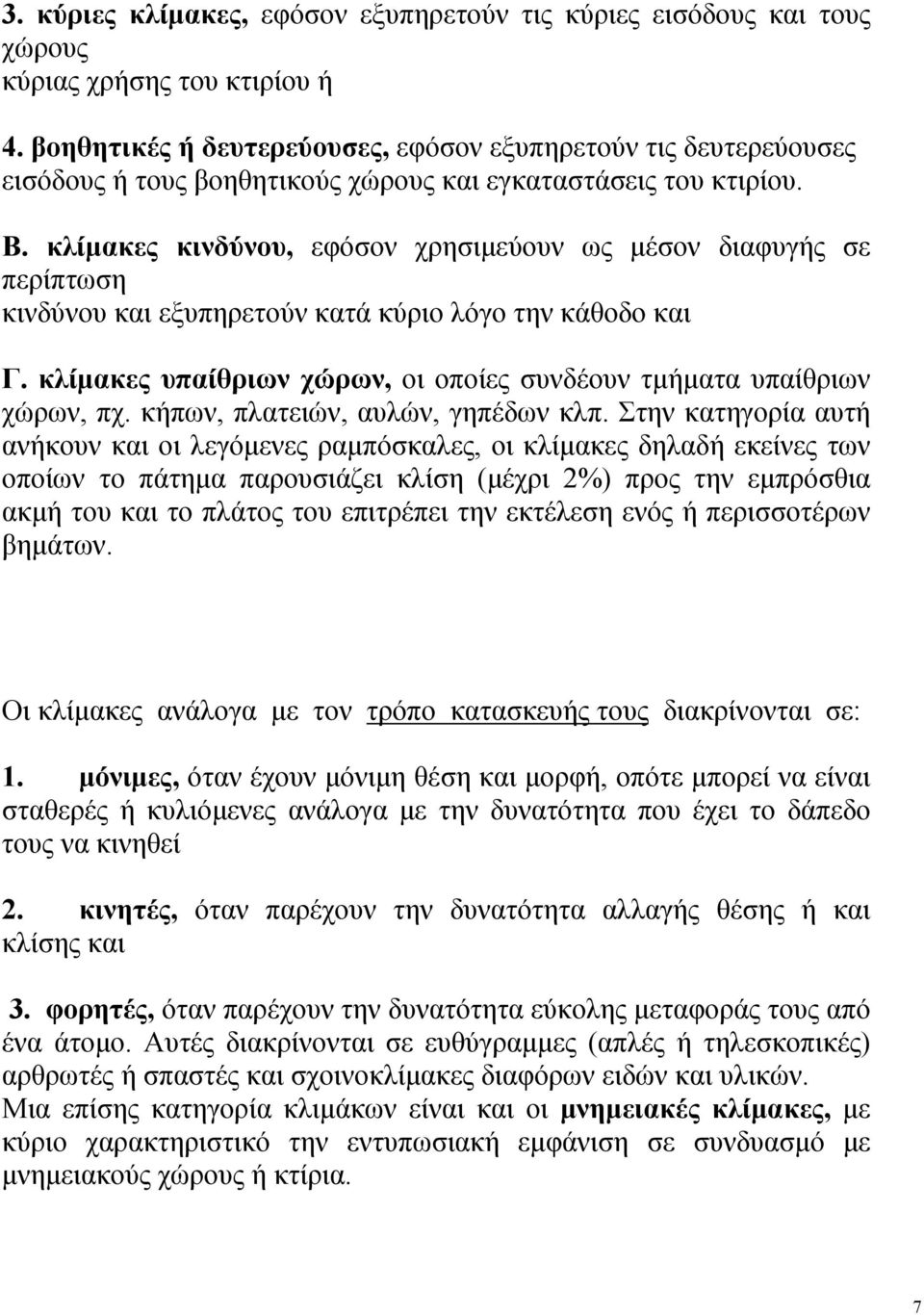 3. κύριες κλίμακες, εφόσον εξυπηρετούν τις κύριες εισόδους και τους χώρους κύριας χρήσης του κτιρίου ή

4. βοηθητικές ή δευτερεύουσες, εφόσον εξυπηρετούν τις δευτερεύουσες εισόδους ή τους βοηθητικούς χώρους και εγκαταστάσεις του κτιρίου.

Β. κλίμακες κινδύνου, εφόσον χρησιμεύουν ως μέσον διαφυγής σε περίπτωση κινδύνου και εξυπηρετούν κατά κύριο λόγο την κάθοδο και

Γ. κλίμακες υπαίθριων χώρων, οι οποίες συνδέουν τμήματα υπαίθριων χώρων, πχ. κήπων, πλατειών, αυλών, γηπέδων κλπ. Στην κατηγορία αυτή ανήκουν και οι λεγόμενες ραμπόσκαλες, οι κλίμακες δηλαδή εκείνες των οποίων το πάτημα παρουσιάζει κλίση (μέχρι 2%) προς την εμπρόσθια ακμή του και το πλάτος του επιτρέπει την εκτέλεση ενός ή περισσοτέρων βημάτων.

Οι κλίμακες ανάλογα με τον τρόπο κατασκευής τους διακρίνονται σε:

1. μόνιμες, όταν έχουν μόνιμη θέση και μορφή, οπότε μπορεί να είναι σταθερές ή κυλιόμενες ανάλογα με την δυνατότητα που έχει το δάπεδο τους να κινηθεί

2. κινητές, όταν παρέχουν την δυνατότητα αλλαγής θέσης ή και κλίσης και

3. φορητές, όταν παρέχουν την δυνατότητα εύκολης μεταφοράς τους από ένα άτομο. Αυτές διακρίνονται σε ευθύγραμμες (απλές ή τηλεσκοπικές) αρθρωτές ή σπαστές και σχοινοκλίμακες διαφόρων ειδών και υλικών.
Μια επίσης κατηγορία κλιμάκων είναι και οι μνημειακές κλίμακες, με κύριο χαρακτηριστικό την εντυπωσιακή εμφάνιση σε συνδυασμό με μνημειακούς χώρους ή κτίρια.

7